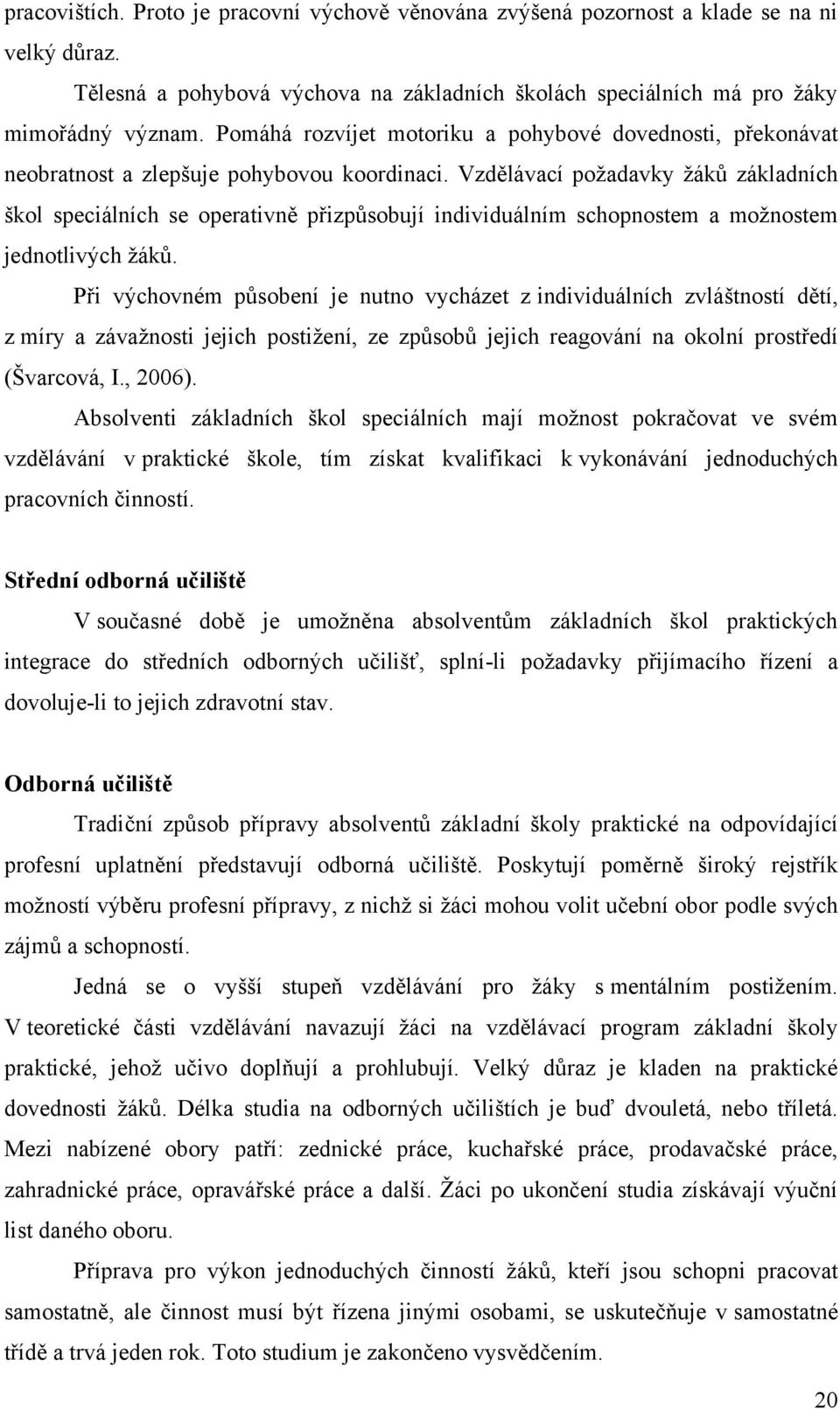 pracovištích. Proto je pracovní výchově věnována zvýšená pozornost a klade se na ni velký důraz.

Tělesná a pohybová výchova na základních školách speciálních má pro žáky mimořádný význam. Pomáhá rozvíjet motoriku a pohybové dovednosti, překonávat neobratnost a zlepšuje pohybovou koordinaci. Vzdělávací požadavky žáků základních škol speciálních se operativně přizpůsobují individuálním schopnostem a možnostem jednotlivých žáků.

Při výchovném působení je nutno vycházet z individuálních zvláštností dětí, z míry a závažnosti jejich postižení, ze způsobů jejich reagování na okolní prostředí (Švarcová, I., 2006).

Absolventi základních škol speciálních mají možnost pokračovat ve svém vzdělávání v praktické škole, tím získat kvalifikaci k vykonávání jednoduchých pracovních činností.

Střední odborná učiliště

V současné době je umožněna absolventům základních škol praktických integrace do středních odborných učilišť, splní-li požadavky přijímacího řízení a dovoluje-li to jejich zdravotní stav.

Odborná učiliště

Tradiční způsob přípravy absolventů základní školy praktické na odpovídající profesní uplatnění představují odborná učiliště. Poskytují poměrně široký rejstřík možností výběru profesní přípravy, z nichž si žáci mohou volit učební obor podle svých zájmů a schopností.

Jedná se o vyšší stupeň vzdělávání pro žáky s mentálním postižením. V teoretické části vzdělávání navazují žáci na vzdělávací program základní školy praktické, jehož učivo doplňují a prohlubují. Velký důraz je kladen na praktické dovednosti žáků. Délka studia na odborných učilištích je buď dvouletá, nebo tříletá. Mezi nabízené obory patří: zednické práce, kuchařské práce, prodavačské práce, zahradnické práce, opravářské práce a další. Žáci po ukončení studia získávají výuční list daného oboru.

Příprava pro výkon jednoduchých činností žáků, kteří jsou schopni pracovat samostatně, ale činnost musí být řízena jinými osobami, se uskutečňuje v samostatné třídě a trvá jeden rok. Toto studium je zakončeno vysvědčením.

20